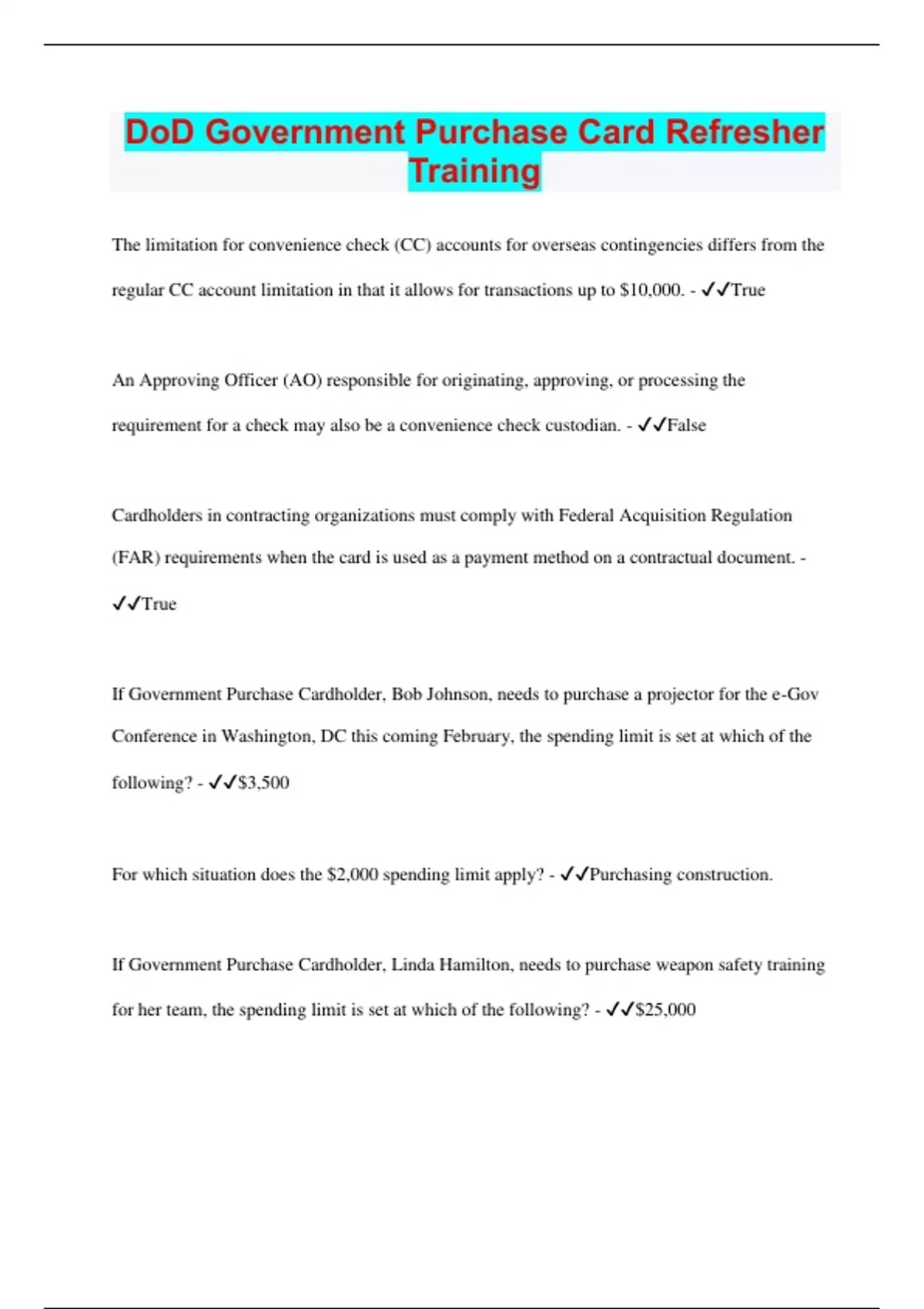 DoD Government Purchase Card Refresher Training

The limitation for convenience check (CC) accounts for overseas contingencies differs from the regular CC account limitation in that it allows for transactions up to \$10,000. - ✓✓True

An Approving Officer (AO) responsible for originating, approving, or processing the requirement for a check may also be a convenience check custodian. - ✓✓False

Cardholders in contracting organizations must comply with Federal Acquisition Regulation (FAR) requirements when the card is used as a payment method on a contractual document. - ✓✓True

If Government Purchase Cardholder, Bob Johnson, needs to purchase a projector for the e-Gov Conference in Washington, DC this coming February, the spending limit is set at which of the following? - ✓✓\$3,500

For which situation does the \$2,000 spending limit apply? - ✓✓Purchasing construction.

If Government Purchase Cardholder, Linda Hamilton, needs to purchase weapon safety training for her team, the spending limit is set at which of the following? - ✓✓\$25,000